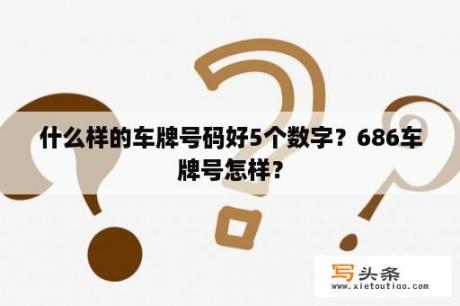 什么样的车牌号码好5个数字？686车牌号怎样？

写头条
www.xietoutiao.com